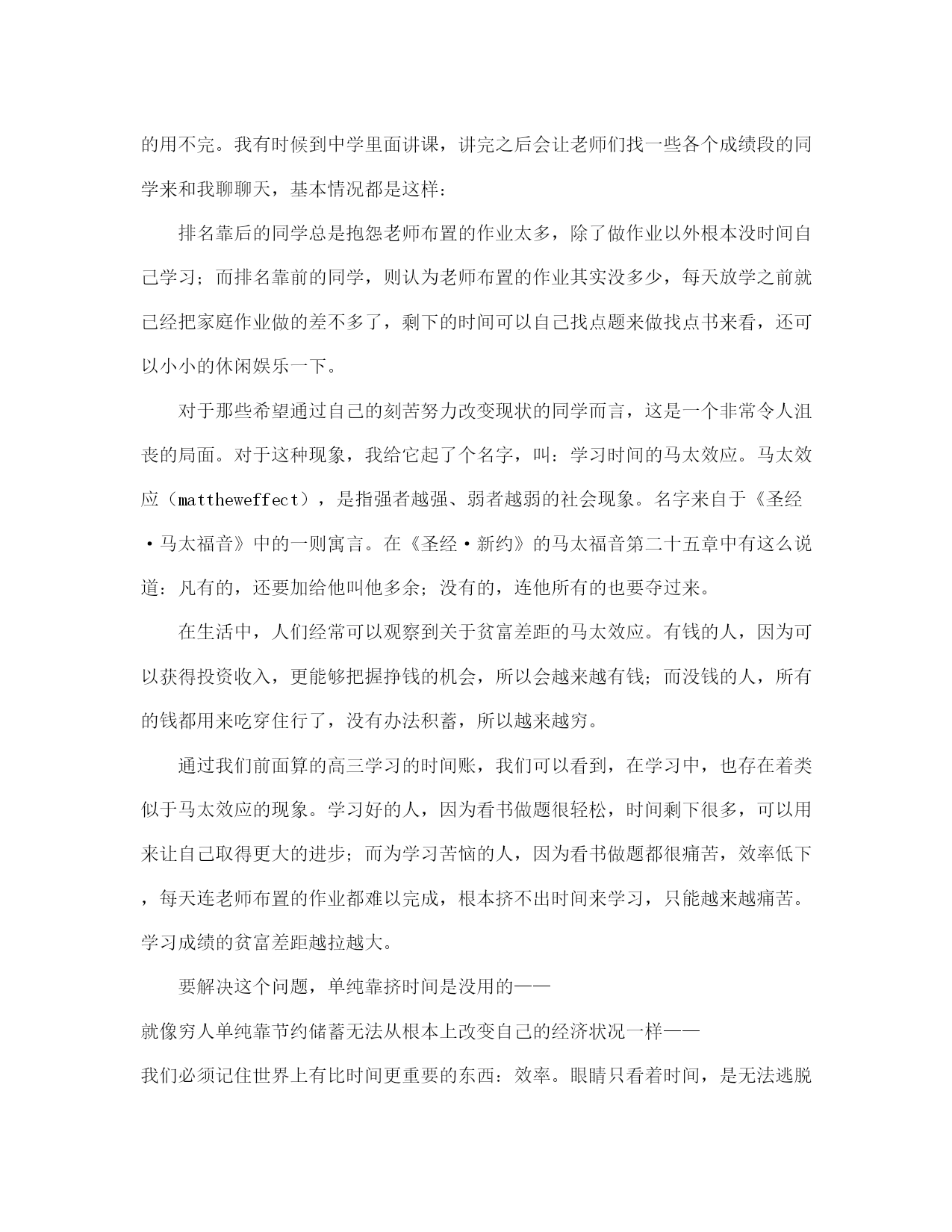 的用不完。我有时候到中学里面讲课，讲完之后会让老师们找一些各个成绩段的同学来和我聊聊天，基本情况都是这样：

排名靠后的同学总是抱怨老师布置的作业太多，除了做作业以外根本没时间自己学习；而排名靠前的同学，则认为老师布置的作业其实没多少，每天放学之前就已经把家庭作业做的差不多了，剩下的时间可以自己找点题来做找点书来看，还可以小小的休闲娱乐一下。

对于那些希望通过自己的刻苦努力改变现状的同学而言，这是一个非常令人沮丧的局面。对于这种现象，我给它起了个名字，叫：学习时间的马太效应。马太效应（mattheweffect），是指强者越强、弱者越弱的社会现象。名字来自于《圣经·马太福音》中的一则寓言。在《圣经·新约》的马太福音第二十五章中有这么说道：凡有的，还要加给他叫他多余；没有的，连他所有的也要夺过来。

在生活中，人们经常可以观察到关于贫富差距的马太效应。有钱的人，因为可以获得投资收入，更能够把握挣钱的机会，所以会越来越有钱；而没钱的人，所有的钱都用来吃穿住行了，没有办法积蓄，所以越来越穷。

通过我们前面算的高三学习的时间账，我们可以看到，在学习中，也存在着类似于马太效应的现象。学习好的人，因为看书做题很轻松，时间剩下很多，可以用来让自己取得更大的进步；而为学习苦恼的人，因为看书做题都很痛苦，效率低下，每天连老师布置的作业都难以完成，根本挤不出时间来学习，只能越来越痛苦。学习成绩的贫富差距越拉越大。

要解决这个问题，单纯靠挤时间是没用的——
就像穷人单纯靠节约储蓄无法从根本上改变自己的经济状况一样——
我们必须记住世界上有比时间更重要的东西：效率。眼睛只看着时间，是无法逃脱